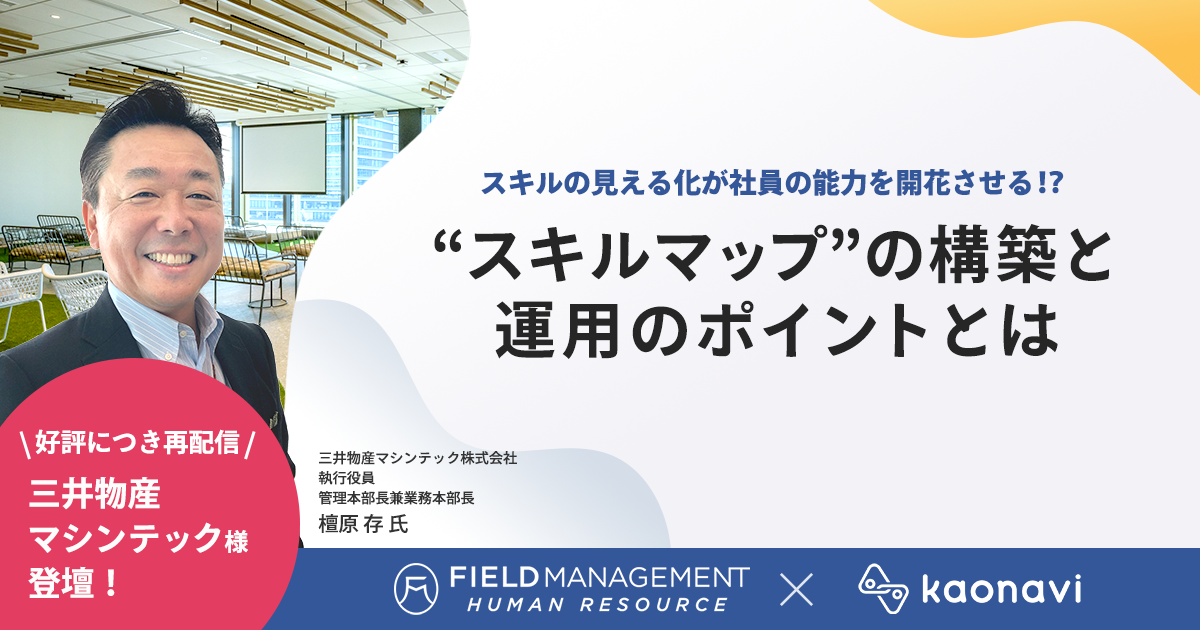 スキルの見える化が社員の能力を開花させる!?

“スキルマップ”の構築と運用のポイントとは

\好評につき再配信/

三井物産マシンテック様登壇！

三井物産マシンテック株式会社
執行役員
管理本部長兼業務本部長
檀原 存 氏

FIELD MANAGEMENT HUMAN RESOURCE × kaonavi